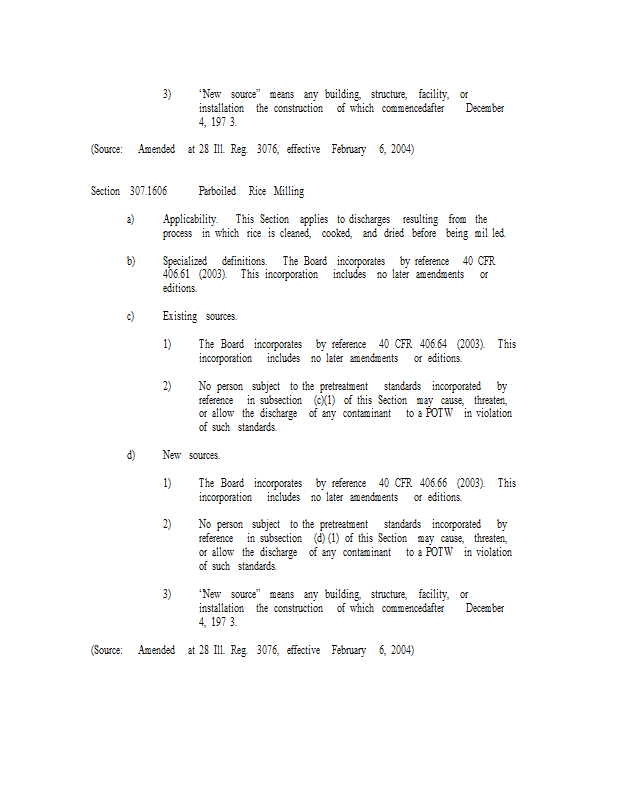 3) "New source" means any building, structure, facility, or installation the construction of which commencedafter December 4, 197 3.

(Source: Amended at 28 Ill. Reg. 3076, effective February 6, 2004)

Section 307.1606 Parboiled Rice Milling

a) Applicability. This Section applies to discharges resulting from the process in which rice is cleaned, cooked, and dried before being mil led.

b) Specialized definitions. The Board incorporates by reference 40 CFR 406.61 (2003). This incorporation includes no later amendments or editions.

c) Existing sources.

1) The Board incorporates by reference 40 CFR 406.64 (2003). This incorporation includes no later amendments or editions.

2) No person subject to the pretreatment standards incorporated by reference in subsection (c)(1) of this Section may cause, threaten, or allow the discharge of any contaminant to a POTW in violation of such standards.

d) New sources.

1) The Board incorporates by reference 40 CFR 406.66 (2003). This incorporation includes no later amendments or editions.

2) No person subject to the pretreatment standards incorporated by reference in subsection (d) (1) of this Section may cause, threaten, or allow the discharge of any contaminant to a POTW in violation of such standards.

3) "New source" means any building, structure, facility, or installation the construction of which commencedafter December 4, 197 3.

(Source: Amended at 28 Ill. Reg. 3076, effective February 6, 2004)